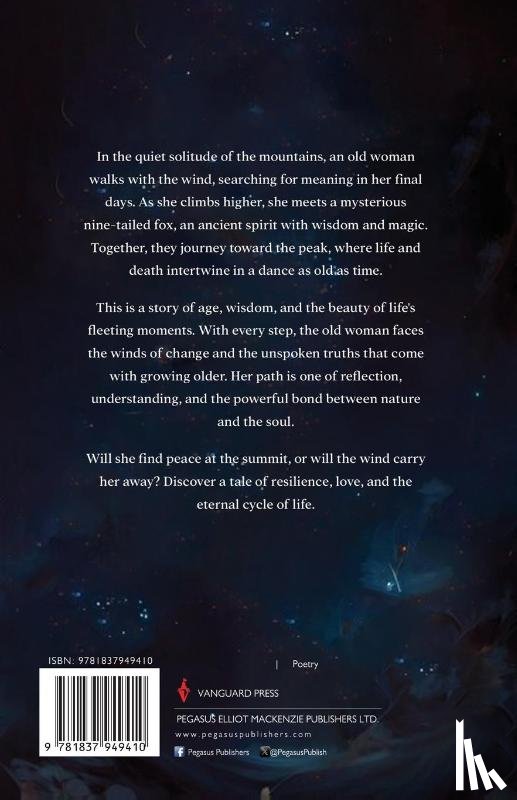 In the quiet solitude of the mountains, an old woman walks with the wind, searching for meaning in her final days. As she climbs higher, she meets a mysterious nine-tailed fox, an ancient spirit with wisdom and magic. Together, they journey toward the peak, where life and death intertwine in a dance as old as time.

This is a story of age, wisdom, and the beauty of life's fleeting moments. With every step, the old woman faces the winds of change and the unspoken truths that come with growing older. Her path is one of reflection, understanding, and the powerful bond between nature and the soul.

Will she find peace at the summit, or will the wind carry her away? Discover a tale of resilience, love, and the eternal cycle of life.

ISBN: 9781837949410

9 781837 949410

| Poetry

VANGUARD PRESS

PEGASUS ELLIOT MACKENZIE PUBLISHERS LTD.

www.pegasuspublishers.com

Pegasus Publishers @PegasusPublish